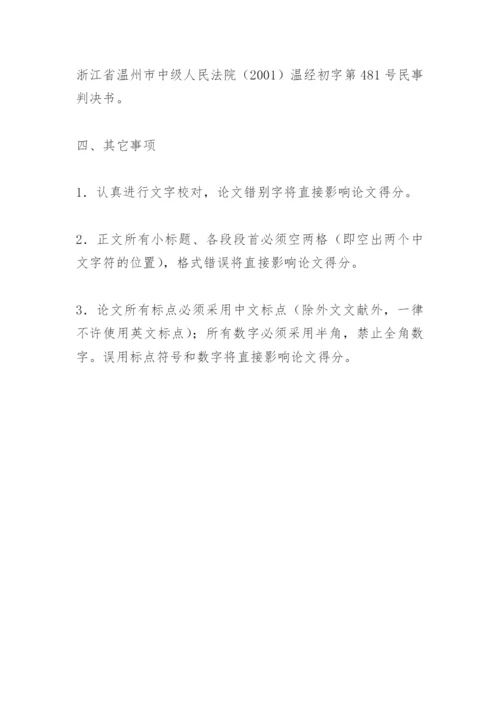 浙江省温州市中级人民法院（2001）温经初字第481号民事判决书。

四、其它事项

1．认真进行文字校对，论文错别字将直接影响论文得分。

2．正文所有小标题、各段段首必须空两格（即空出两个中文字符的位置），格式错误将直接影响论文得分。

3．论文所有标点必须采用中文标点（除外文文献外，一律不许使用英文标点）；所有数字必须采用半角，禁止全角数字。误用标点符号和数字将直接影响论文得分。